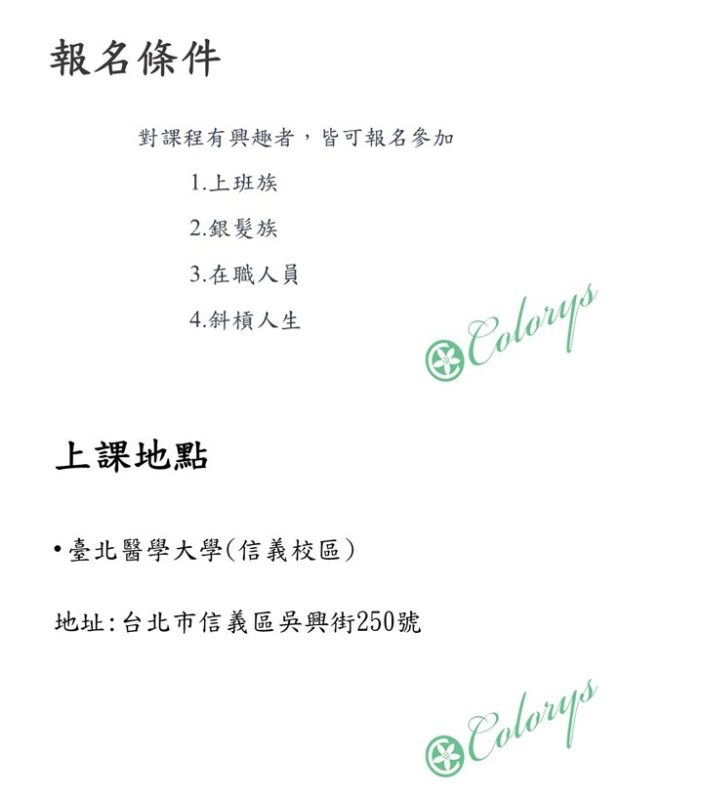 報名條件

對課程有興趣者，皆可報名參加

1.上班族

2.銀髮族

3.在職人員

4.斜槓人生

上課地點

• 臺北醫學大學(信義校區)

地址:台北市信義區吳興街250號

Colorys